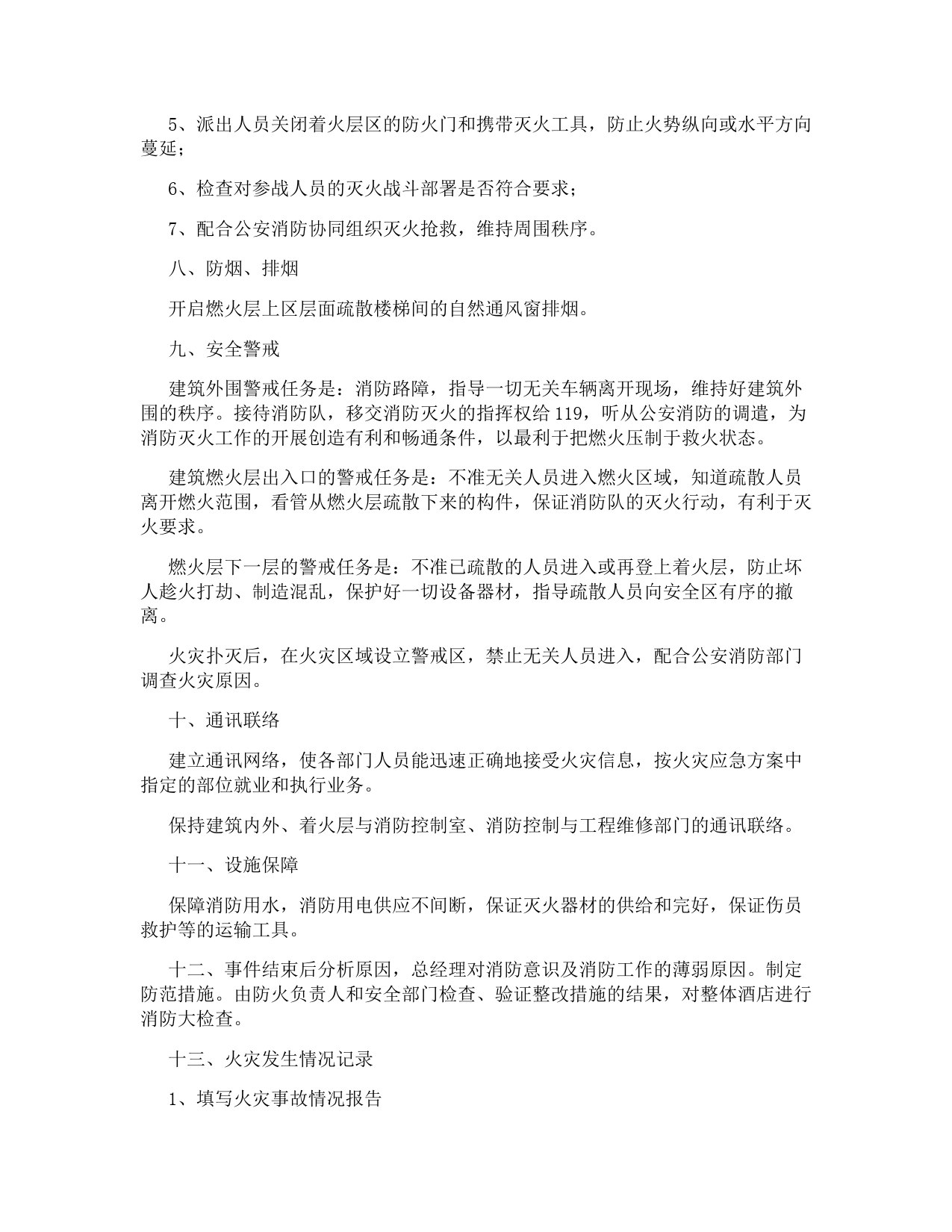 5、派出人员关闭着火层区的防火门和携带灭火工具，防止火势纵向或水平方向蔓延；

6、检查对参战人员的灭火战斗部署是否符合要求；

7、配合公安消防协同组织灭火抢救，维持周围秩序。

八、防烟、排烟

开启燃火层上区层面疏散楼梯间的自然通风窗排烟。

九、安全警戒

建筑外围警戒任务是：消防路障，指导一切无关车辆离开现场，维持好建筑外围的秩序。接待消防队，移交消防灭火的指挥权给119，听从公安消防的调遣，为消防灭火工作的开展创造有利和畅通条件，以最利于把燃火压制于救火状态。

建筑燃火层出入口的警戒任务是：不准无关人员进入燃火区域，知道疏散人员离开燃火范围，看管从燃火层疏散下来的构件，保证消防队的灭火行动，有利于灭火要求。

燃火层下一层的警戒任务是：不准已疏散的人员进入或再登上着火层，防止坏人趁火打劫、制造混乱，保护好一切设备器材，指导疏散人员向安全区有序的撤离。

火灾扑灭后，在火灾区域设立警戒区，禁止无关人员进入，配合公安消防部门调查火灾原因。

十、通讯联络

建立通讯网络，使各部门人员能迅速正确地接受火灾信息，按火灾应急方案中指定的部位就业和执行业务。

保持建筑内外、着火层与消防控制室、消防控制与工程维修部门的通讯联络。

十一、设施保障

保障消防用水，消防用电供应不间断，保证灭火器材的供给和完好，保证伤员救护等的运输工具。

十二、事件结束后分析原因，总经理对消防意识及消防工作的薄弱原因。制定防范措施。由防火负责人和安全部门检查、验证整改措施的结果，对整体酒店进行消防大检查。

十三、火灾发生情况记录

1、填写火灾事故情况报告